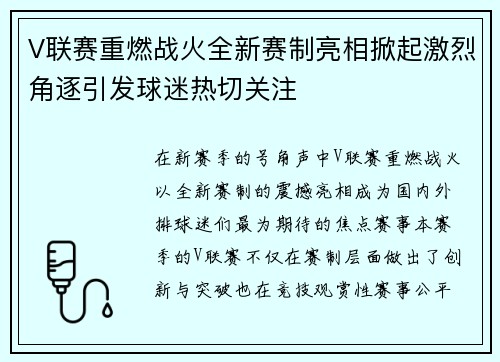 V联赛重燃战火全新赛制亮相掀起激烈角逐引发球迷热切关注

在新赛季的号角声中V联赛重燃战火以全新赛制的震撼亮相成为国内外排球迷们最为期待的焦点赛事本赛季的V联赛不仅在赛制层面做出了创新与突破也在竞技观赏性赛事公平